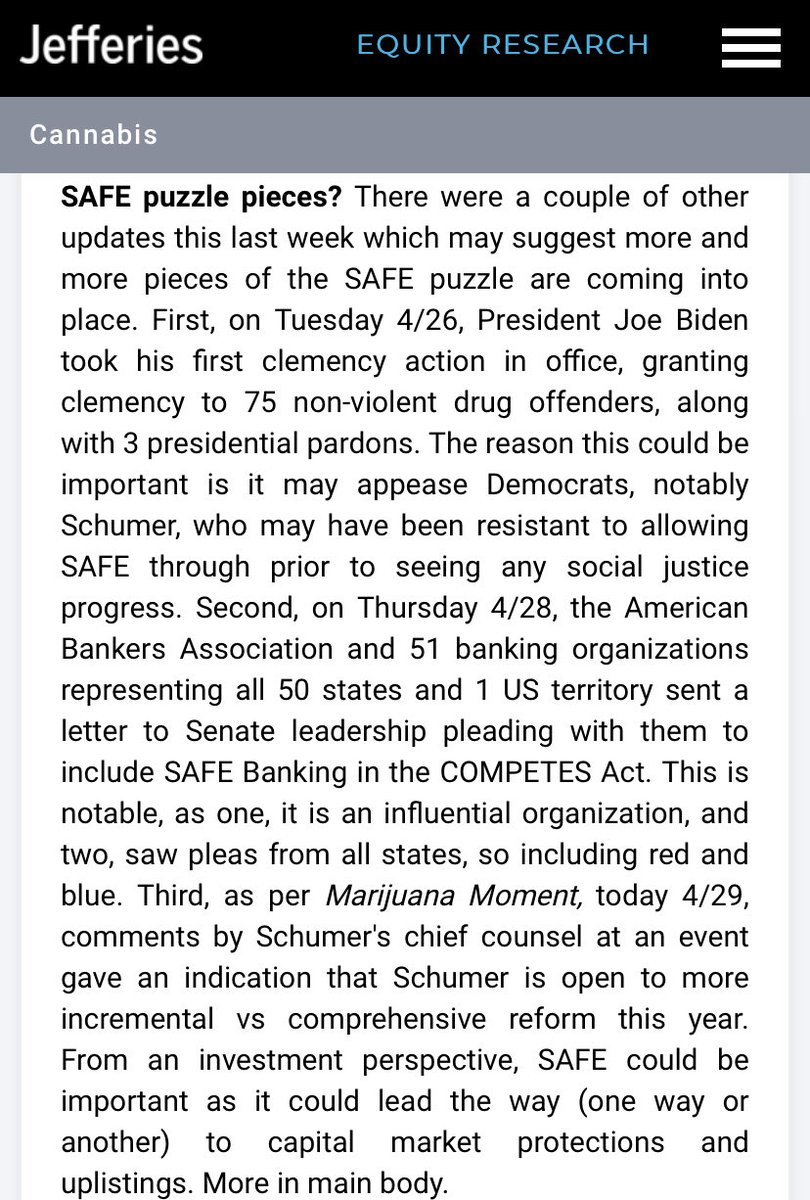 Jefferies EQUITY RESEARCH

Cannabis

SAFE puzzle pieces? There were a couple of other updates this last week which may suggest more and more pieces of the SAFE puzzle are coming into place. First, on Tuesday 4/26, President Joe Biden took his first clemency action in office, granting clemency to 75 non-violent drug offenders, along with 3 presidential pardons. The reason this could be important is it may appease Democrats, notably Schumer, who may have been resistant to allowing SAFE through prior to seeing any social justice progress. Second, on Thursday 4/28, the American Bankers Association and 51 banking organizations representing all 50 states and 1 US territory sent a letter to Senate leadership pleading with them to include SAFE Banking in the COMPETES Act. This is notable, as one, it is an influential organization, and two, saw pleas from all states, so including red and blue. Third, as per Marijuana Moment, today 4/29, comments by Schumer's chief counsel at an event gave an indication that Schumer is open to more incremental vs comprehensive reform this year. From an investment perspective, SAFE could be important as it could lead the way (one way or another) to capital market protections and uplistings. More in main body.